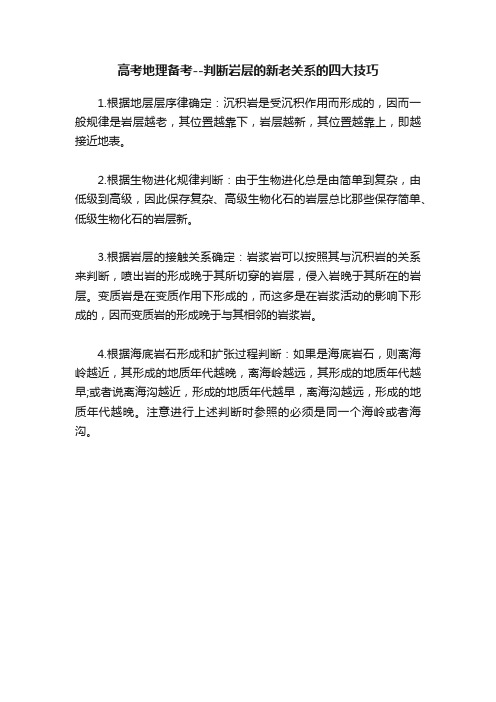 高考地理备考--判断岩层的新老关系的四大技巧

1.根据地层层序律确定：沉积岩是受沉积作用而形成的，因而一般规律是岩层越老，其位置越靠下，岩层越新，其位置越靠上，即越接近地表。

2.根据生物进化规律判断：由于生物进化总是由简单到复杂，由低级到高级，因此保存复杂、高级生物化石的岩层总比那些保存简单、低级生物化石的岩层新。

3.根据岩层的接触关系确定：岩浆岩可以按照其与沉积岩的关系来判断，喷出岩的形成晚于其所切穿的岩层，侵入岩晚于其所在的岩层。变质岩是在变质作用下形成的，而这多是在岩浆活动的影响下形成的，因而变质岩的形成晚于与其相邻的岩浆岩。

4.根据海底岩石形成和扩张过程判断：如果是海底岩石，则离海岭越近，其形成的地质年代越晚，离海岭越远，其形成的地质年代越早;或者说离海沟越近，形成的地质年代越早，离海沟越远，形成的地质年代越晚。注意进行上述判断时参照的必须是同一个海岭或者海沟。